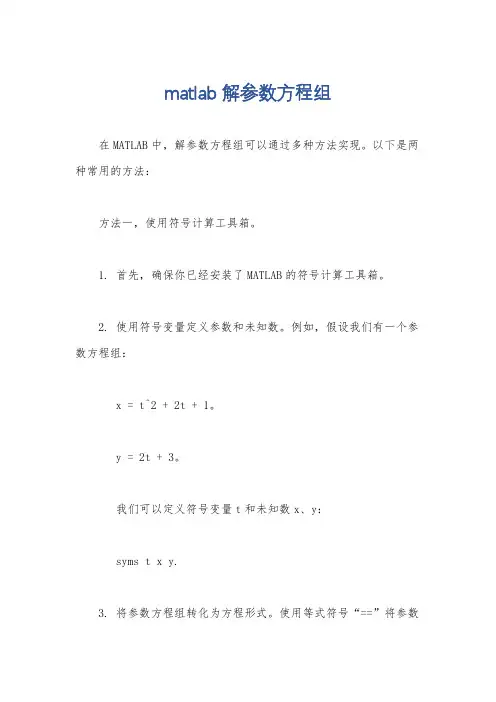 matlab 解参数方程组

在 MATLAB 中，解参数方程组可以通过多种方法实现。以下是两种常用的方法：

方法一，使用符号计算工具箱。

1. 首先，确保你已经安装了 MATLAB 的符号计算工具箱。

2. 使用符号变量定义参数和未知数。例如，假设我们有一个参数方程组：

x = t^2 + 2t + 1。

y = 2t + 3。

我们可以定义符号变量 t 和未知数 x、y：

syms t x y.

3. 将参数方程组转化为方程形式。使用等式符号“==”将参数